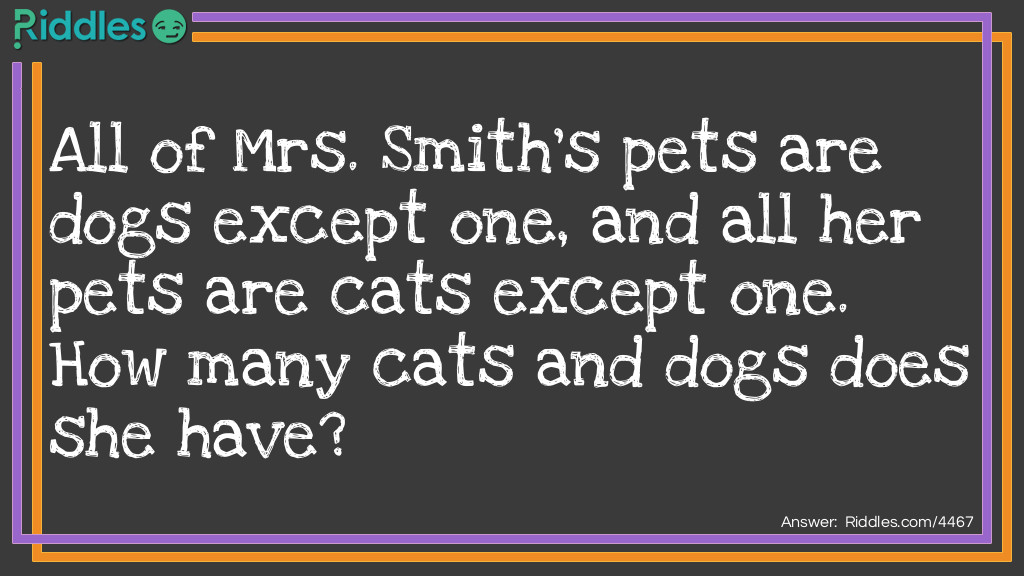 Riddles

All of Mrs. Smith's pets are dogs except one, and all her pets are cats except one. How many cats and dogs does she have?

Answer: Riddles.com/4467